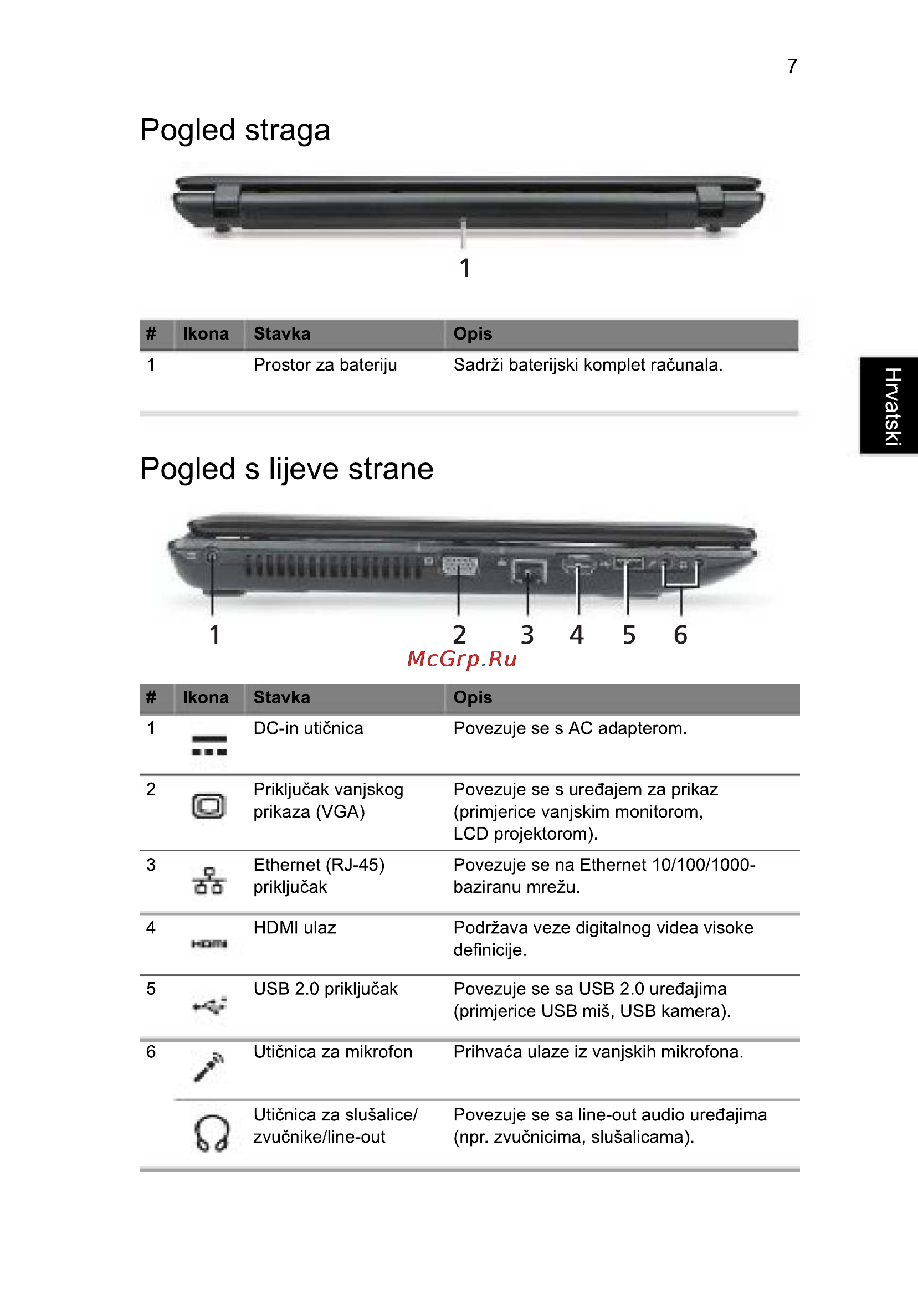 7

Pogled straga

1

| # | Ikona | Stavka | Opis |
|---|---|---|---|
| 1 | | Prostor za bateriju | Sadrži baterijski komplet računala. |

Hrvatski

Pogled s lijeve strane

1 2 3 4 5 6

McGrp.Ru

| # | Ikona | Stavka | Opis |
|---|---|---|---|
| 1 | | DC-in utičnica | Povezuje se s AC adapterom. |
| 2 | | Priključak vanjskog prikaza (VGA) | Povezuje se s uređajem za prikaz (primjerice vanjskim monitorom, LCD projektorom). |
| 3 | | Ethernet (RJ-45) priključak | Povezuje se na Ethernet 10/100/1000-baziranu mrežu. |
| 4 | HDMI | HDMI ulaz | Podržava veze digitalnog videa visoke definicije. |
| 5 | | USB 2.0 priključak | Povezuje se sa USB 2.0 uređajima (primjerice USB miš, USB kamera). |
| 6 | | Utičnica za mikrofon | Prihvaća ulaze iz vanjskih mikrofona. |
| | | Utičnica za slušalice/ zvučnike/line-out | Povezuje se sa line-out audio uređajima (npr. zvučnicima, slušalicama). |